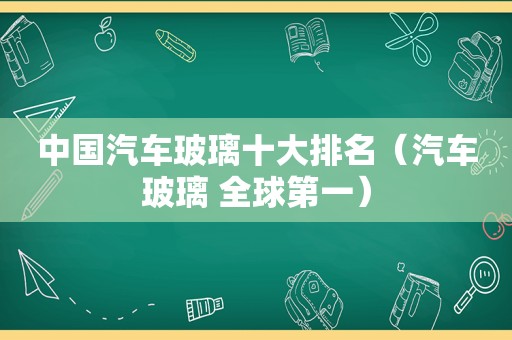 中国汽车玻璃十大排名（汽车玻璃 全球第一）